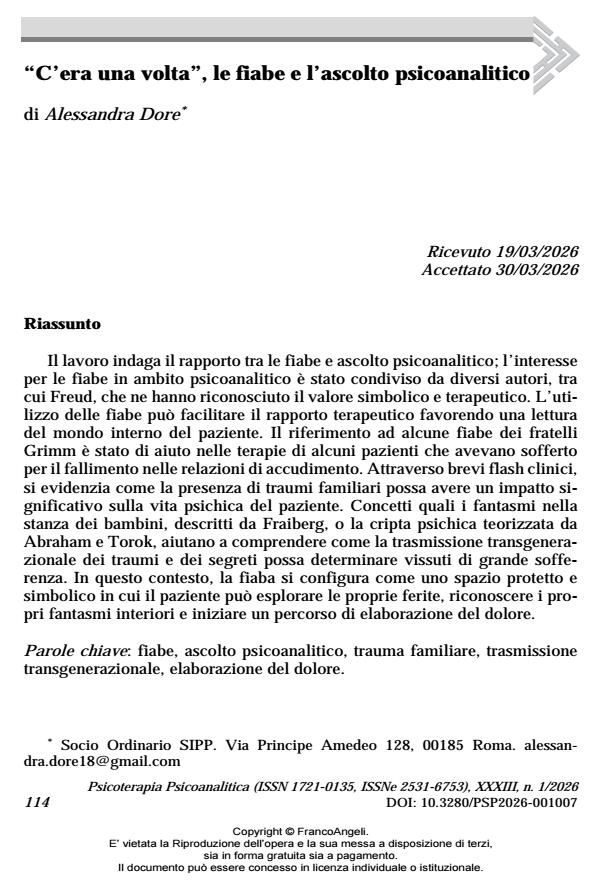 "C'era una volta", le fiabe e l'ascolto psicoanalitico

di Alessandra Dore$^{*}$

Ricevuto 19/03/2026
Accettato 30/03/2026

Riassunto

Il lavoro indaga il rapporto tra le fiabe e ascolto psicoanalitico; l'interesse per le fiabe in ambito psicoanalitico è stato condiviso da diversi autori, tra cui Freud, che ne hanno riconosciuto il valore simbolico e terapeutico. L'utilizzo delle fiabe può facilitare il rapporto terapeutico favorendo una lettura del mondo interno del paziente. Il riferimento ad alcune fiabe dei fratelli Grimm è stato di aiuto nelle terapie di alcuni pazienti che avevano sofferto per il fallimento nelle relazioni di accudimento. Attraverso brevi flash clinici, si evidenzia come la presenza di traumi familiari possa avere un impatto significativo sulla vita psichica del paziente. Concetti quali i fantasmi nella stanza dei bambini, descritti da Fraiberg, o la cripta psichica teorizzata da Abraham e Torok, aiutano a comprendere come la trasmissione transgenerazionale dei traumi e dei segreti possa determinare vissuti di grande sofferenza. In questo contesto, la fiaba si configura come uno spazio protetto e simbolico in cui il paziente può esplorare le proprie ferite, riconoscere i propri fantasmi interiori e iniziare un percorso di elaborazione del dolore.

Parole chiave: fiabe, ascolto psicoanalitico, trauma familiare, trasmissione transgenerazionale, elaborazione del dolore.

$^{*}$ Socio Ordinario SIPP. Via Principe Amedeo 128, 00185 Roma. alessandra.dore18@gmail.com

Psicoterapia Psicoanalitica (ISSN 1721-0135, ISSNe 2531-6753), XXXIII, n. 1/2026
114 DOI: 10.3280/PSP2026-001007

Copyright © FrancoAngeli.
E' vietata la Riproduzione dell'opera e la sua messa a disposizione di terzi,
sia in forma gratuita sia a pagamento.
Il documento può essere concesso in licenza individuale o istituzionale.